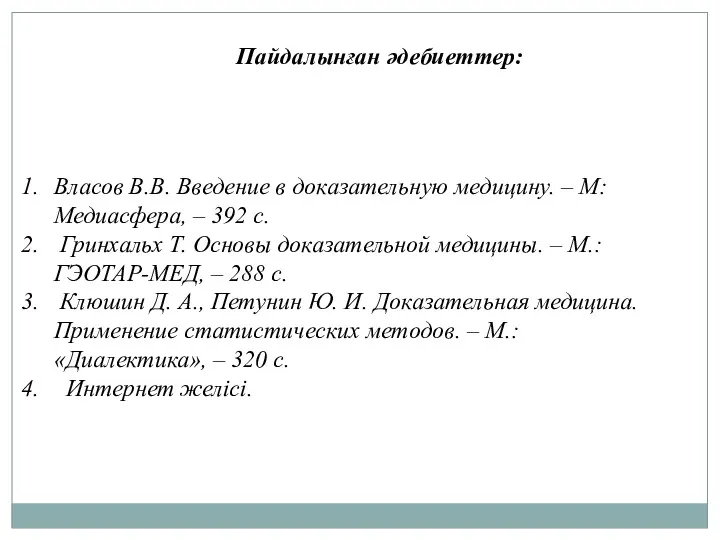 Пайдалынған әдебиеттер:

1. Власов В.В. Введение в доказательную медицину. – М: Медиасфера, – 392 с.
2. Гринхальх Т. Основы доказательной медицины. – М.: ГЭОТАР-МЕД, – 288 с.
3. Клюшин Д. А., Петунин Ю. И. Доказательная медицина. Применение статистических методов. – М.: «Диалектика», – 320 с.
4. Интернет желісі.